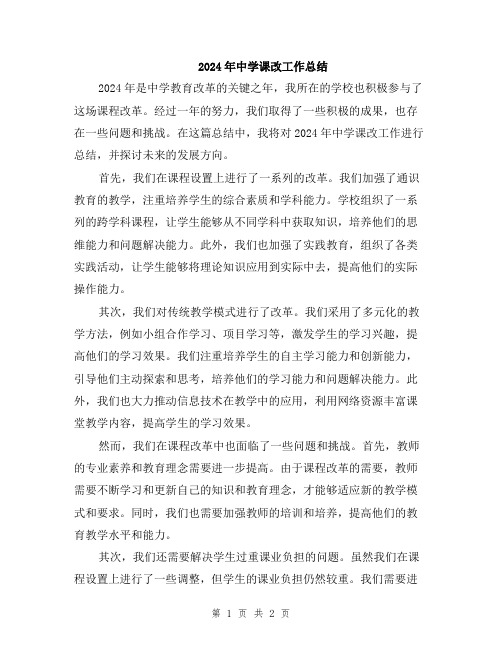 2024年中学课改工作总结

2024年是中学教育改革的关键之年，我所在的学校也积极参与了这场课程改革。经过一年的努力，我们取得了一些积极的成果，也存在一些问题和挑战。在这篇总结中，我将对2024年中学课改工作进行总结，并探讨未来的发展方向。

首先，我们在课程设置上进行了一系列的改革。我们加强了通识教育的教学，注重培养学生的综合素质和学科能力。学校组织了一系列的跨学科课程，让学生能够从不同学科中获取知识，培养他们的思维能力和问题解决能力。此外，我们也加强了实践教育，组织了各类实践活动，让学生能够将理论知识应用到实际中去，提高他们的实际操作能力。

其次，我们对传统教学模式进行了改革。我们采用了多元化的教学方法，例如小组合作学习、项目学习等，激发学生的学习兴趣，提高他们的学习效果。我们注重培养学生的自主学习能力和创新能力，引导他们主动探索和思考，培养他们的学习能力和问题解决能力。此外，我们也大力推动信息技术在教学中的应用，利用网络资源丰富课堂教学内容，提高学生的学习效果。

然而，我们在课程改革中也面临了一些问题和挑战。首先，教师的专业素养和教育理念需要进一步提高。由于课程改革的需要，教师需要不断学习和更新自己的知识和教育理念，才能够适应新的教学模式和要求。同时，我们也需要加强教师的培训和培养，提高他们的教育教学水平和能力。

其次，我们还需要解决学生过重课业负担的问题。虽然我们在课程设置上进行了一些调整，但学生的课业负担仍然较重。我们需要进

第 1 页 共 2 页